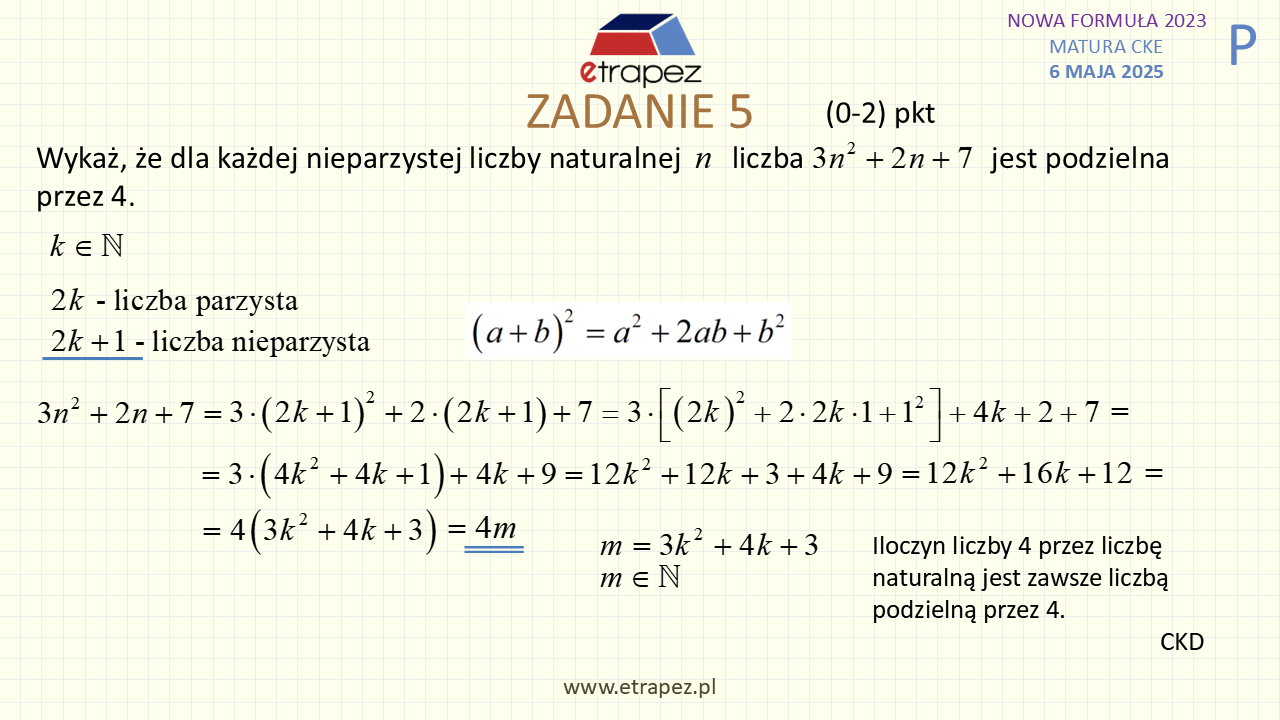 etrapez

NOWA FORMUŁA 2023
MATURA CKE
6 MAJA 2025

P

ZADANIE 5 (0-2) pkt

Wykaż, że dla każdej nieparzystej liczby naturalnej $n$ liczba $3n^2+2n+7$ jest podzielna przez 4.

$k \in \mathbb{N}$

$2k$ - liczba parzysta
$2k+1$ - liczba nieparzysta

$(a+b)^2 = a^2+2ab+b^2$

$3n^2+2n+7 = 3\cdot(2k+1)^2+2\cdot(2k+1)+7 = 3\cdot\left[(2k)^2+2\cdot 2k\cdot 1+1^2\right]+4k+2+7 =$
$= 3\cdot(4k^2+4k+1)+4k+9 = 12k^2+12k+3+4k+9 = 12k^2+16k+12 =$
$= 4(3k^2+4k+3) = 4m$

$m = 3k^2+4k+3$
$m \in \mathbb{N}$

Iloczyn liczby 4 przez liczbę naturalną jest zawsze liczbą podzielną przez 4.

CKD

www.etrapez.pl